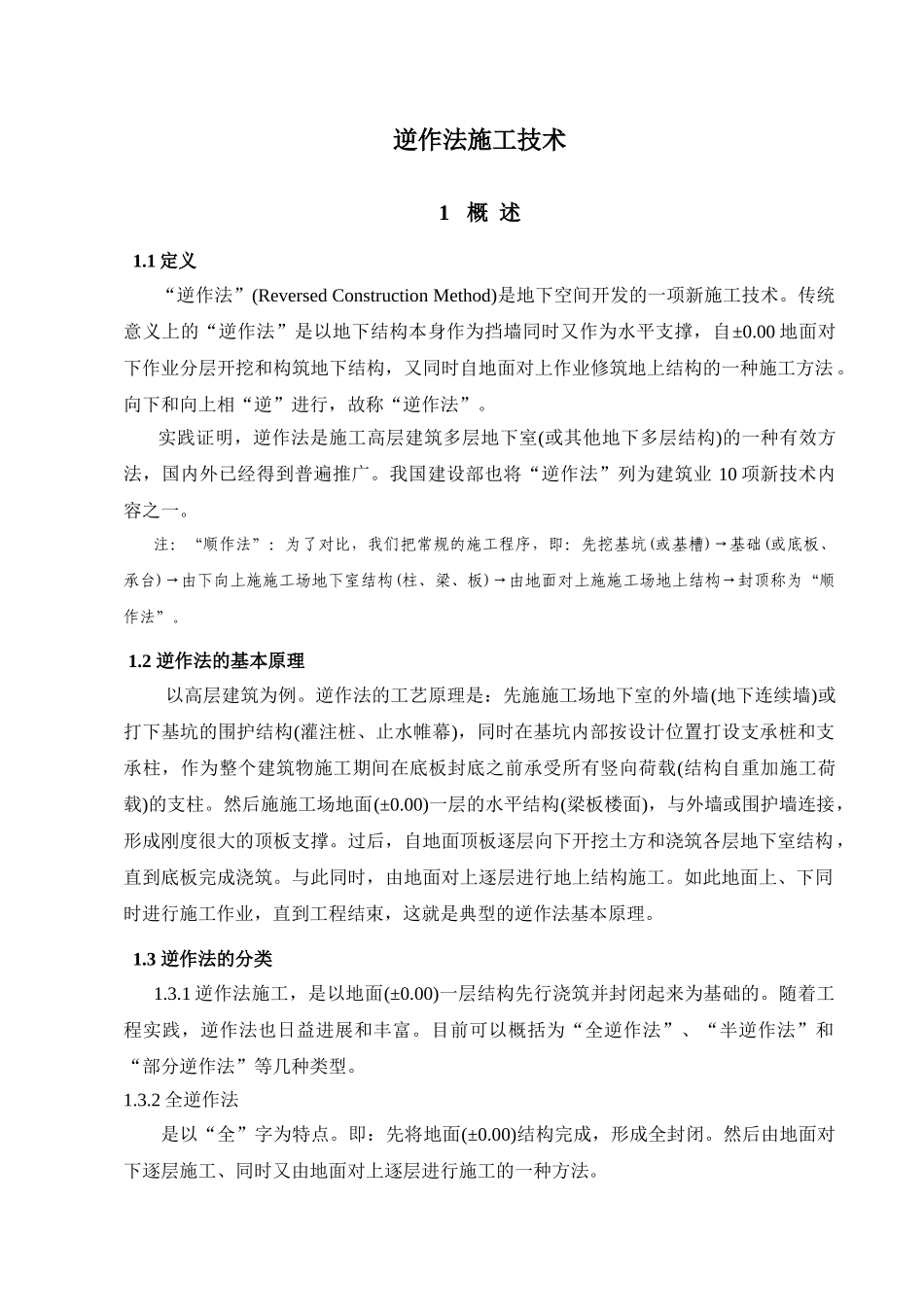 逆作法施工技术

1 概 述

1.1定义

“逆作法”(Reversed Construction Method)是地下空间开发的一项新施工技术。传统意义上的“逆作法”是以地下结构本身作为挡墙同时又作为水平支撑，自±0.00地面对下作业分层开挖和构筑地下结构，又同时自地面对上作业修筑地上结构的一种施工方法。向下和向上相“逆”进行，故称“逆作法”。

实践证明，逆作法是施工高层建筑多层地下室(或其他地下多层结构)的一种有效方法，国内外已经得到普遍推广。我国建设部也将“逆作法”列为建筑业10项新技术内容之一。

注：“顺作法”：为了对比，我们把常规的施工程序，即：先挖基坑(或基槽)→基础(或底板、承台)→由下向上施施工场地下室结构(柱、梁、板)→由地面对上施施工场地上结构→封顶称为“顺作法”。

1.2逆作法的基本原理

以高层建筑为例。逆作法的工艺原理是：先施施工场地下室的外墙(地下连续墙)或打下基坑的围护结构(灌注桩、止水帷幕)，同时在基坑内部按设计位置打设支承桩和支承柱，作为整个建筑物施工期间在底板封底之前承受所有竖向荷载(结构自重加施工荷载)的支柱。然后施施工场地面(±0.00)一层的水平结构(梁板楼面)，与外墙或围护墙连接，形成刚度很大的顶板支撑。过后，自地面顶板逐层向下开挖土方和浇筑各层地下室结构，直到底板完成浇筑。与此同时，由地面对上逐层进行地上结构施工。如此地面上、下同时进行施工作业，直到工程结束，这就是典型的逆作法基本原理。

1.3逆作法的分类

1.3.1逆作法施工，是以地面(±0.00)一层结构先行浇筑并封闭起来为基础的。随着工程实践，逆作法也日益进展和丰富。目前可以概括为“全逆作法”、“半逆作法”和“部分逆作法”等几种类型。

1.3.2全逆作法

是以“全”字为特点。即：先将地面(±0.00)结构完成，形成全封闭。然后由地面对下逐层施工、同时又由地面对上逐层进行施工的一种方法。